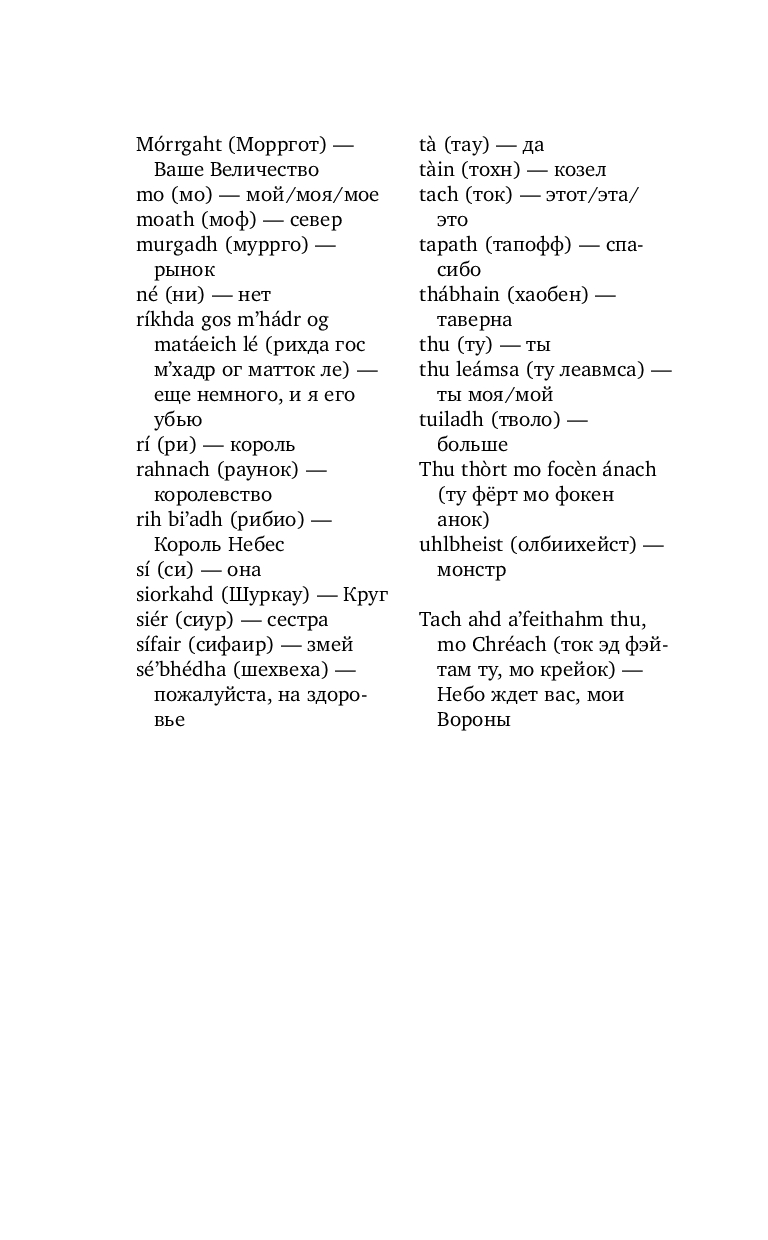 Mórrgaht (Морргот) — Ваше Величество
mo (мо) — мой/моя/мое
moath (моф) — север
murgadh (муррго) — рынок
né (ни) — нет
ríkhda gos m'hádr og matáeich lé (рихда гос м'хадр ог матток ле) — еще немного, и я его убью
rí (ри) — король
rahnach (раунок) — королевство
rih bi'adh (рибио) — Король Небес
sí (си) — она
siorkahd (Шуркау) — Круг
siér (сиур) — сестра
sífair (сифаир) — змей
sé'bhédha (шехвеха) — пожалуйста, на здоровье

tà (тау) — да
tàin (тохн) — козел
tach (ток) — этот/эта/это
tapath (тапофф) — спасибо
thábhain (хаобен) — таверна
thu (ту) — ты
thu leámsa (ту леавмса) — ты моя/мой
tuiladh (тволо) — больше
Thu thòrt mo focèn ánach (ту фёрт мо фокен анок)
uhlbheist (олбиихейст) — монстр

Tach ahd a'feithahm thu, mo Chréach (ток эд фэйтам ту, мо крейок) — Небо ждет вас, мои Вороны